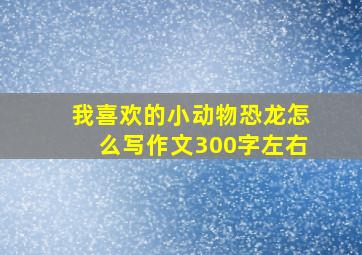 我喜欢的小动物恐龙怎么写作文300字左右